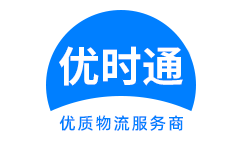 优时通

优质物流服务商